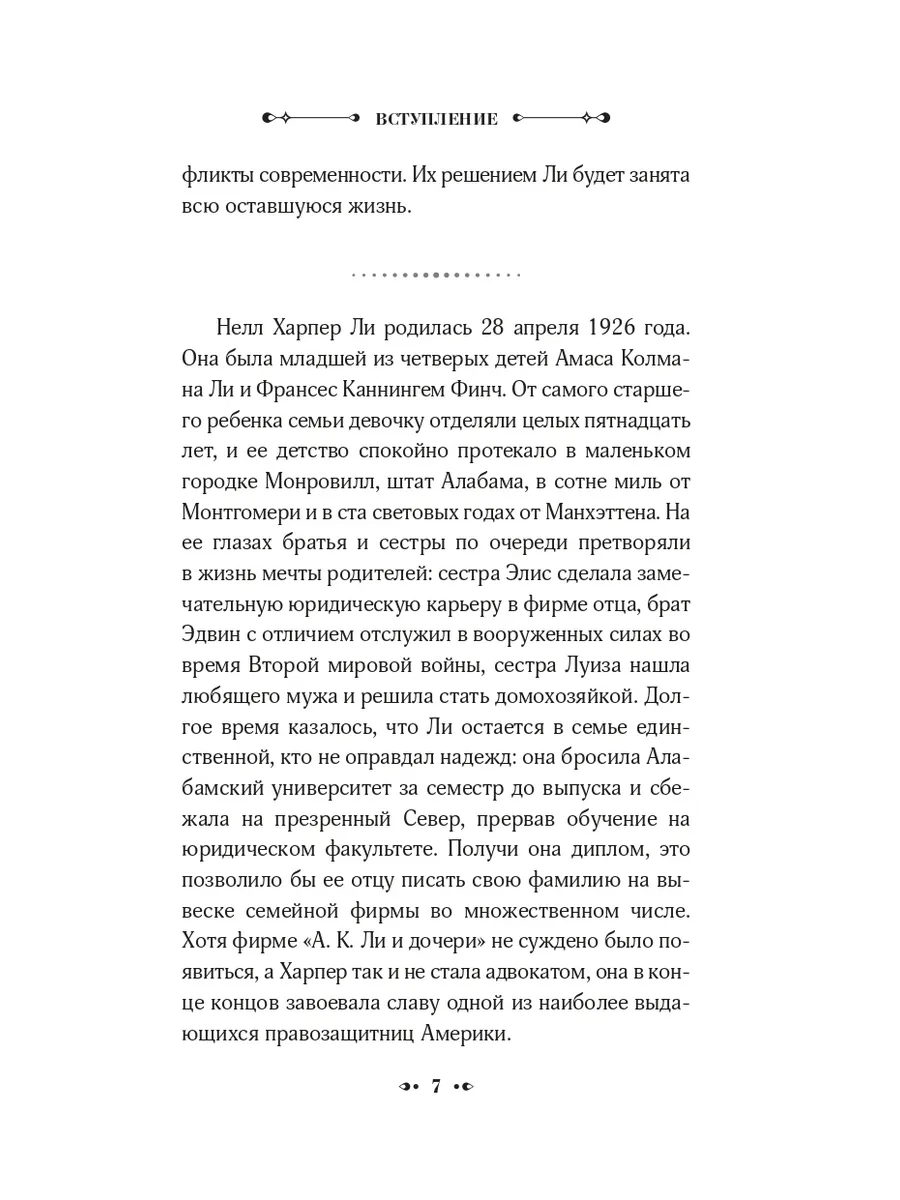 ВСТУПЛЕНИЕ

фликты современности. Их решением Ли будет занята всю оставшуюся жизнь.

Нелл Харпер Ли родилась 28 апреля 1926 года. Она была младшей из четверых детей Амаса Колмана Ли и Франсес Каннингем Финч. От самого старшего ребенка семьи девочку отделяли целых пятнадцать лет, и ее детство спокойно протекало в маленьком городке Монровилл, штат Алабама, в сотне миль от Монтгомери и в ста световых годах от Манхэттена. На ее глазах братья и сестры по очереди претворяли в жизнь мечты родителей: сестра Элис сделала замечательную юридическую карьеру в фирме отца, брат Эдвин с отличием отслужил в вооруженных силах во время Второй мировой войны, сестра Луиза нашла любящего мужа и решила стать домохозяйкой. Долгое время казалось, что Ли остается в семье единственной, кто не оправдал надежд: она бросила Алабамский университет за семестр до выпуска и сбежала на презренный Север, прервав обучение на юридическом факультете. Получи она диплом, это позволило бы ее отцу писать свою фамилию на вывеске семейной фирмы во множественном числе. Хотя фирме «А. К. Ли и дочери» не суждено было появиться, а Харпер так и не стала адвокатом, она в конце концов завоевала славу одной из наиболее выдающихся правозащитниц Америки.

7